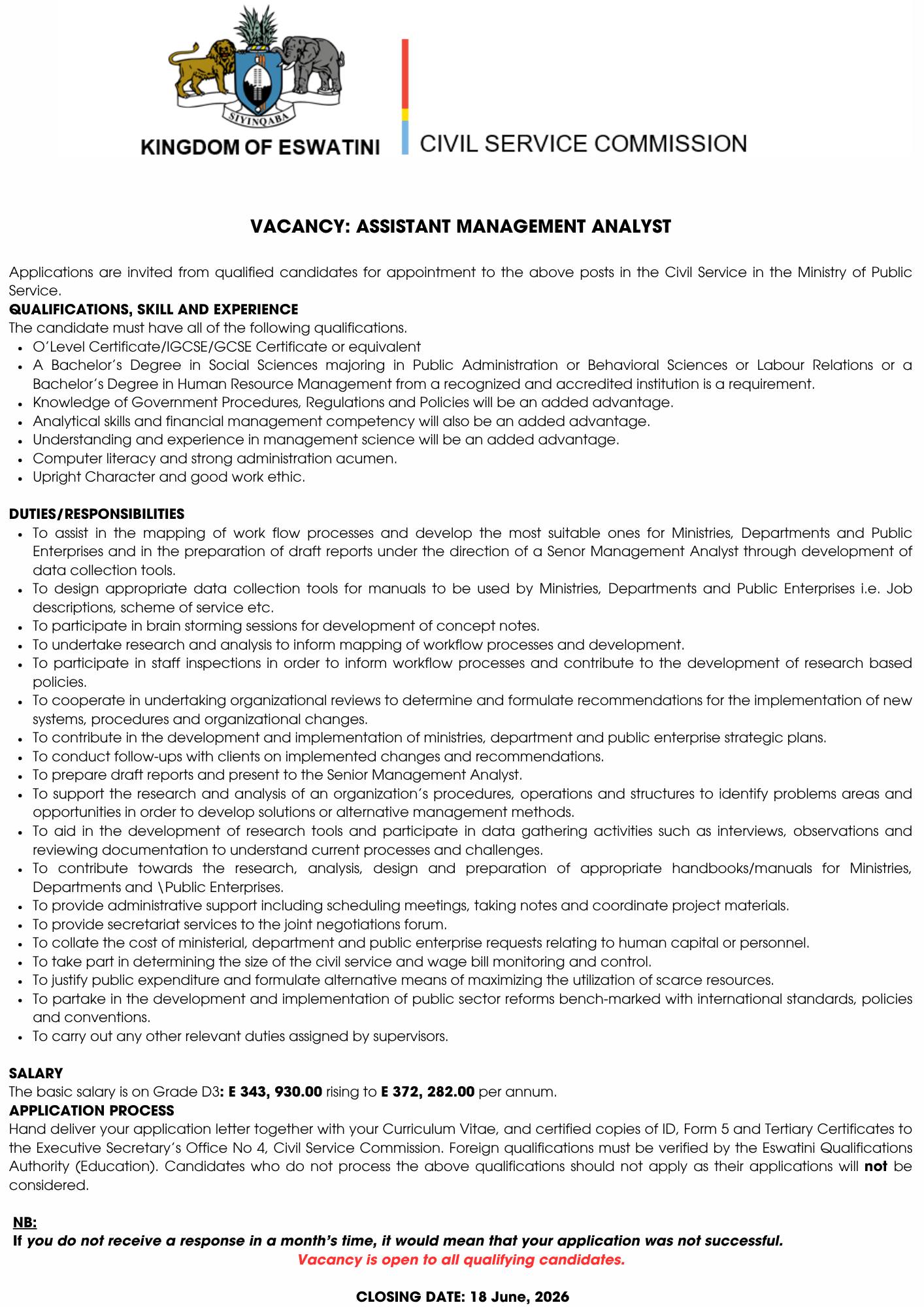 SIYINQABA

KINGDOM OF ESWATINI

CIVIL SERVICE COMMISSION

VACANCY: ASSISTANT MANAGEMENT ANALYST

Applications are invited from qualified candidates for appointment to the above posts in the Civil Service in the Ministry of Public Service.

QUALIFICATIONS, SKILL AND EXPERIENCE

The candidate must have all of the following qualifications.

• O'Level Certificate/IGCSE/GCSE Certificate or equivalent
• A Bachelor's Degree in Social Sciences majoring in Public Administration or Behavioral Sciences or Labour Relations or a Bachelor's Degree in Human Resource Management from a recognized and accredited institution is a requirement.
• Knowledge of Government Procedures, Regulations and Policies will be an added advantage.
• Analytical skills and financial management competency will also be an added advantage.
• Understanding and experience in management science will be an added advantage.
• Computer literacy and strong administration acumen.
• Upright Character and good work ethic.

DUTIES/RESPONSIBILITIES

• To assist in the mapping of work flow processes and develop the most suitable ones for Ministries, Departments and Public Enterprises and in the preparation of draft reports under the direction of a Senor Management Analyst through development of data collection tools.
• To design appropriate data collection tools for manuals to be used by Ministries, Departments and Public Enterprises i.e. Job descriptions, scheme of service etc.
• To participate in brain storming sessions for development of concept notes.
• To undertake research and analysis to inform mapping of workflow processes and development.
• To participate in staff inspections in order to inform workflow processes and contribute to the development of research based policies.
• To cooperate in undertaking organizational reviews to determine and formulate recommendations for the implementation of new systems, procedures and organizational changes.
• To contribute in the development and implementation of ministries, department and public enterprise strategic plans.
• To conduct follow-ups with clients on implemented changes and recommendations.
• To prepare draft reports and present to the Senior Management Analyst.
• To support the research and analysis of an organization's procedures, operations and structures to identify problems areas and opportunities in order to develop solutions or alternative management methods.
• To aid in the development of research tools and participate in data gathering activities such as interviews, observations and reviewing documentation to understand current processes and challenges.
• To contribute towards the research, analysis, design and preparation of appropriate handbooks/manuals for Ministries, Departments and \Public Enterprises.
• To provide administrative support including scheduling meetings, taking notes and coordinate project materials.
• To provide secretariat services to the joint negotiations forum.
• To collate the cost of ministerial, department and public enterprise requests relating to human capital or personnel.
• To take part in determining the size of the civil service and wage bill monitoring and control.
• To justify public expenditure and formulate alternative means of maximizing the utilization of scarce resources.
• To partake in the development and implementation of public sector reforms bench-marked with international standards, policies and conventions.
• To carry out any other relevant duties assigned by supervisors.

SALARY

The basic salary is on Grade D3: E 343, 930.00 rising to E 372, 282.00 per annum.

APPLICATION PROCESS

Hand deliver your application letter together with your Curriculum Vitae, and certified copies of ID, Form 5 and Tertiary Certificates to the Executive Secretary's Office No 4, Civil Service Commission. Foreign qualifications must be verified by the Eswatini Qualifications Authority (Education). Candidates who do not process the above qualifications should not apply as their applications will not be considered.

NB:

If you do not receive a response in a month's time, it would mean that your application was not successful.

Vacancy is open to all qualifying candidates.

CLOSING DATE: 18 June, 2026